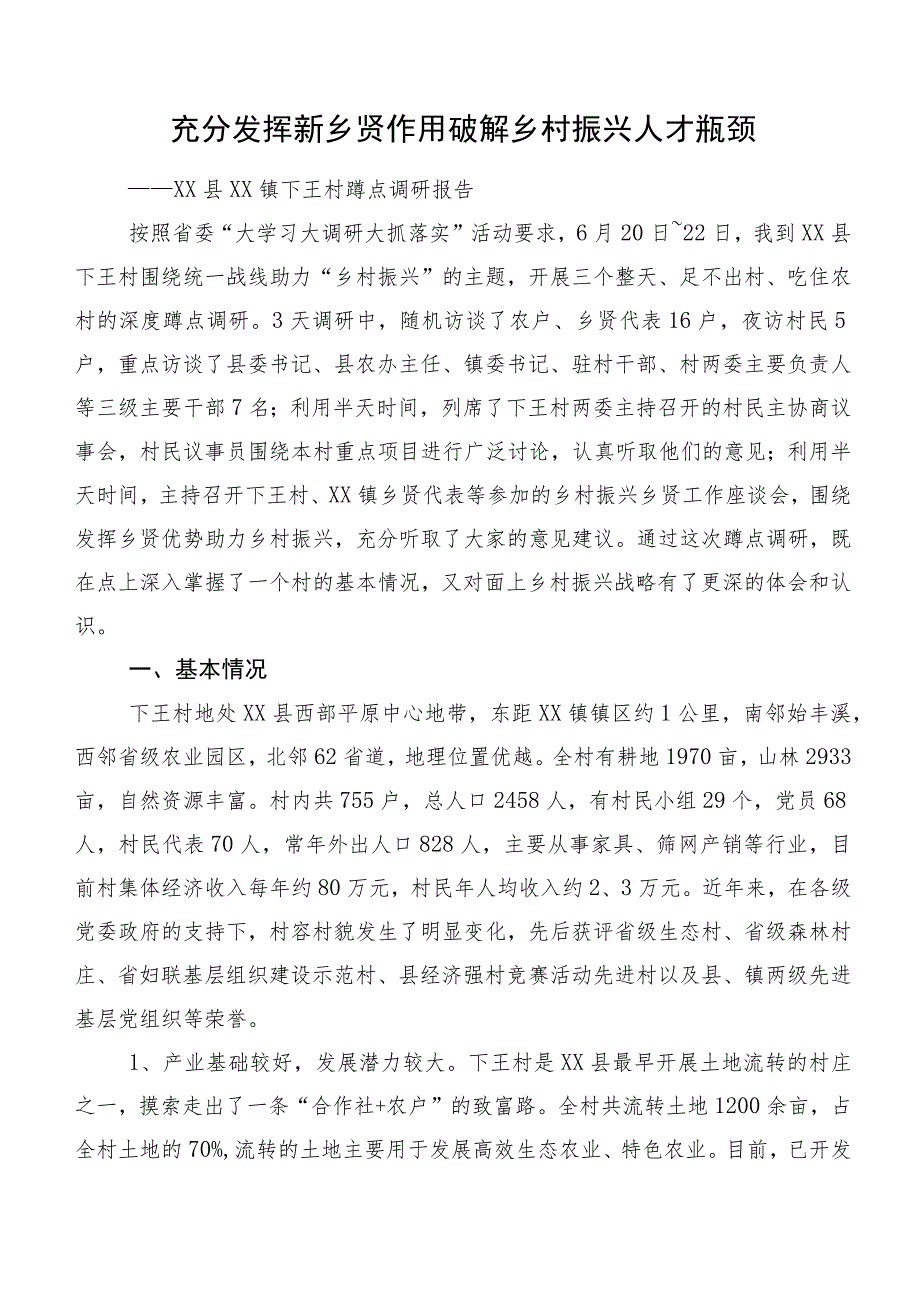 充分发挥新乡贤作用破解乡村振兴人才瓶颈

——XX县XX镇下王村蹲点调研报告

按照省委“大学习大调研大抓落实”活动要求，6月20日~22日，我到XX县下王村围绕统一战线助力“乡村振兴”的主题，开展三个整天、足不出村、吃住农村的深度蹲点调研。3天调研中，随机访谈了农户、乡贤代表16户，夜访村民5户，重点访谈了县委书记、县农办主任、镇委书记、驻村干部、村两委主要负责人等三级主要干部7名；利用半天时间，列席了下王村两委主持召开的村民主协商议事会，村民议事员围绕本村重点项目进行广泛讨论，认真听取他们的意见；利用半天时间，主持召开下王村、XX镇乡贤代表等参加的乡村振兴乡贤工作座谈会，围绕发挥乡贤优势助力乡村振兴，充分听取了大家的意见建议。通过这次蹲点调研，既在点上深入掌握了一个村的基本情况，又对面上乡村振兴战略有了更深的体会和认识。

一、基本情况

下王村地处XX县西部平原中心地带，东距XX镇镇区约1公里，南邻始丰溪，西邻省级农业园区，北邻62省道，地理位置优越。全村有耕地1970亩，山林2933亩，自然资源丰富。村内共755户，总人口2458人，有村民小组29个，党员68人，村民代表70人，常年外出人口828人，主要从事家具、筛网产销等行业，目前村集体经济收入每年约80万元，村民年人均收入约2、3万元。近年来，在各级党委政府的支持下，村容村貌发生了明显变化，先后获评省级生态村、省级森林村庄、省妇联基层组织建设示范村、县经济强村竞赛活动先进村以及县、镇两级先进基层党组织等荣誉。

1、产业基础较好，发展潜力较大。下王村是XX县最早开展土地流转的村庄之一，摸索走出了一条“合作社+农户”的致富路。全村共流转土地1200余亩，占全村土地的70%,流转的土地主要用于发展高效生态农业、特色农业。目前，已开发